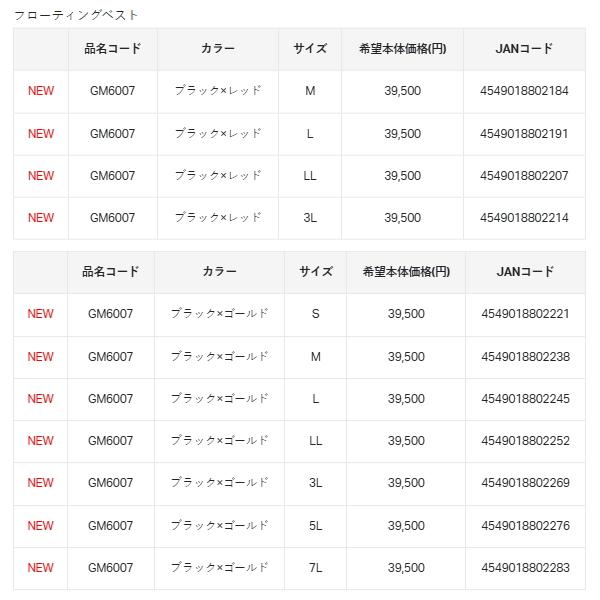 フローティングベスト

| | 品名コード | カラー | サイズ | 希望本体価格(円) | JANコード |
|---|---|---|---|---|---|
| NEW | GM6007 | ブラック×レッド | M | 39,500 | 4549018802184 |
| NEW | GM6007 | ブラック×レッド | L | 39,500 | 4549018802191 |
| NEW | GM6007 | ブラック×レッド | LL | 39,500 | 4549018802207 |
| NEW | GM6007 | ブラック×レッド | 3L | 39,500 | 4549018802214 |

| | 品名コード | カラー | サイズ | 希望本体価格(円) | JANコード |
|---|---|---|---|---|---|
| NEW | GM6007 | ブラック×ゴールド | S | 39,500 | 4549018802221 |
| NEW | GM6007 | ブラック×ゴールド | M | 39,500 | 4549018802238 |
| NEW | GM6007 | ブラック×ゴールド | L | 39,500 | 4549018802245 |
| NEW | GM6007 | ブラック×ゴールド | LL | 39,500 | 4549018802252 |
| NEW | GM6007 | ブラック×ゴールド | 3L | 39,500 | 4549018802269 |
| NEW | GM6007 | ブラック×ゴールド | 5L | 39,500 | 4549018802276 |
| NEW | GM6007 | ブラック×ゴールド | 7L | 39,500 | 4549018802283 |